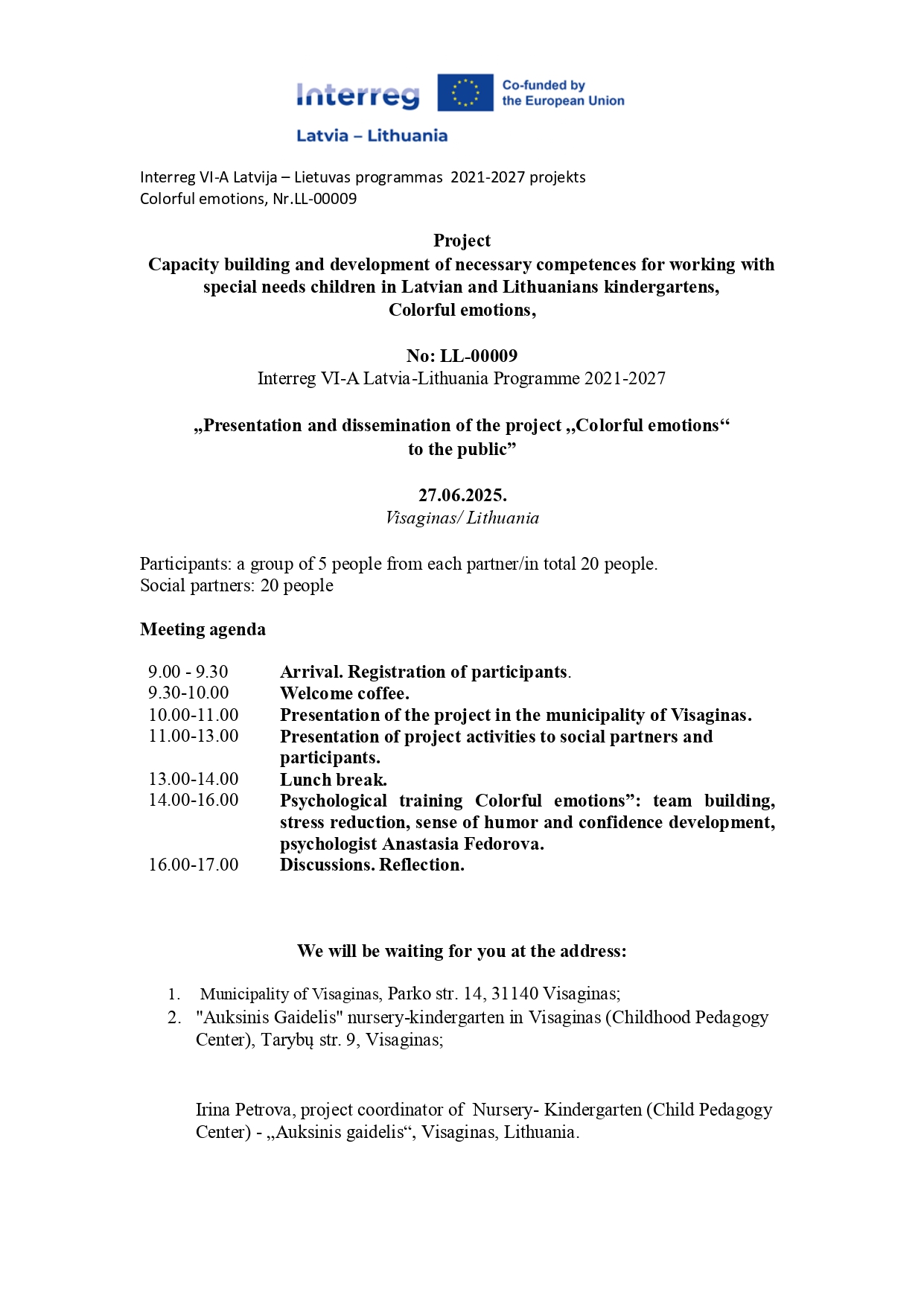 Interreg
Co-funded by the European Union
Latvia – Lithuania

Interreg VI-A Latvija – Lietuvas programmas 2021-2027 projekts
Colorful emotions, Nr.LL-00009

Project
Capacity building and development of necessary competences for working with special needs children in Latvian and Lithuanians kindergartens,
Colorful emotions,

No: LL-00009
Interreg VI-A Latvia-Lithuania Programme 2021-2027

„Presentation and dissemination of the project „Colorful emotions“ to the public”

27.06.2025.
Visaginas/ Lithuania

Participants: a group of 5 people from each partner/in total 20 people.
Social partners: 20 people

Meeting agenda

| | |
|---|---|
| 9.00 - 9.30 | Arrival. Registration of participants. |
| 9.30-10.00 | Welcome coffee. |
| 10.00-11.00 | Presentation of the project in the municipality of Visaginas. |
| 11.00-13.00 | Presentation of project activities to social partners and participants. |
| 13.00-14.00 | Lunch break. |
| 14.00-16.00 | Psychological training Colorful emotions”: team building, stress reduction, sense of humor and confidence development, psychologist Anastasia Fedorova. |
| 16.00-17.00 | Discussions. Reflection. |

We will be waiting for you at the address:

1. Municipality of Visaginas, Parko str. 14, 31140 Visaginas;
2. "Auksinis Gaidelis" nursery-kindergarten in Visaginas (Childhood Pedagogy Center), Tarybų str. 9, Visaginas;

Irina Petrova, project coordinator of Nursery- Kindergarten (Child Pedagogy Center) - „Auksinis gaidelis“, Visaginas, Lithuania.